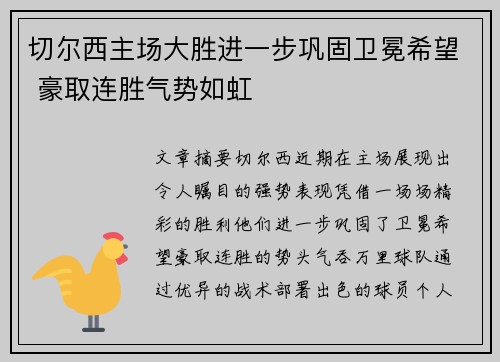 切尔西主场大胜进一步巩固卫冕希望 豪取连胜气势如虹

文章摘要切尔西近期在主场展现出令人瞩目的强势表现凭借一场场精彩的胜利他们进一步巩固了卫冕希望豪取连胜的势头气吞万里球队通过优异的战术部署出色的球员个人